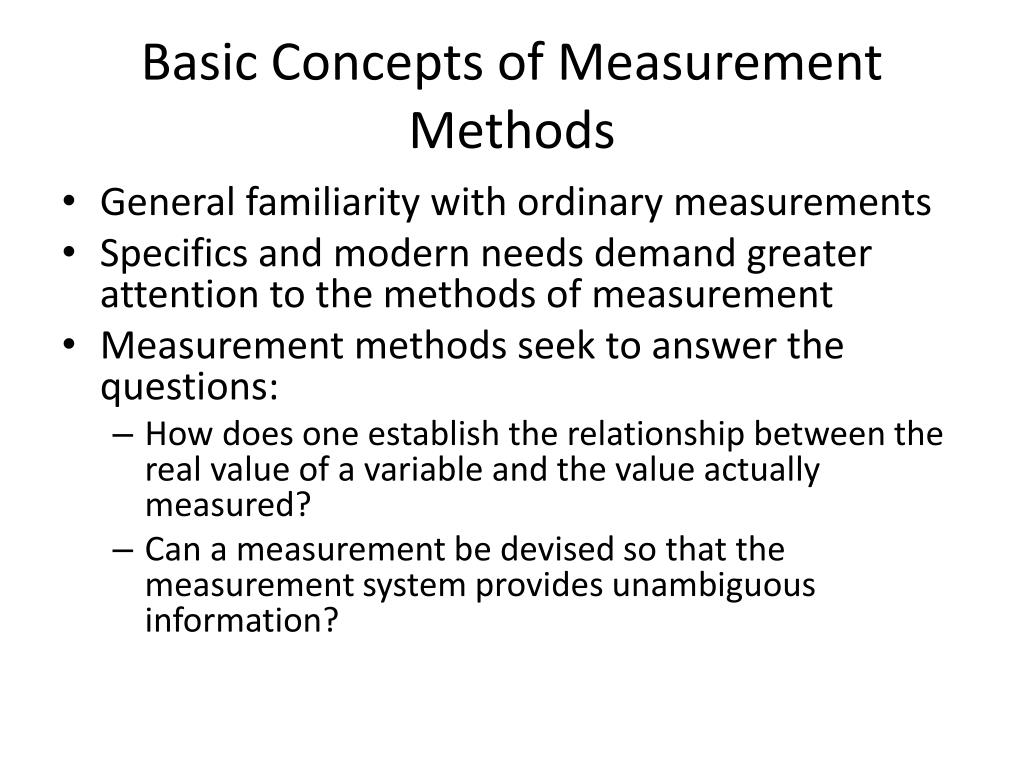 Basic Concepts of Measurement Methods

• General familiarity with ordinary measurements
• Specifics and modern needs demand greater attention to the methods of measurement
• Measurement methods seek to answer the questions:
– How does one establish the relationship between the real value of a variable and the value actually measured?
– Can a measurement be devised so that the measurement system provides unambiguous information?